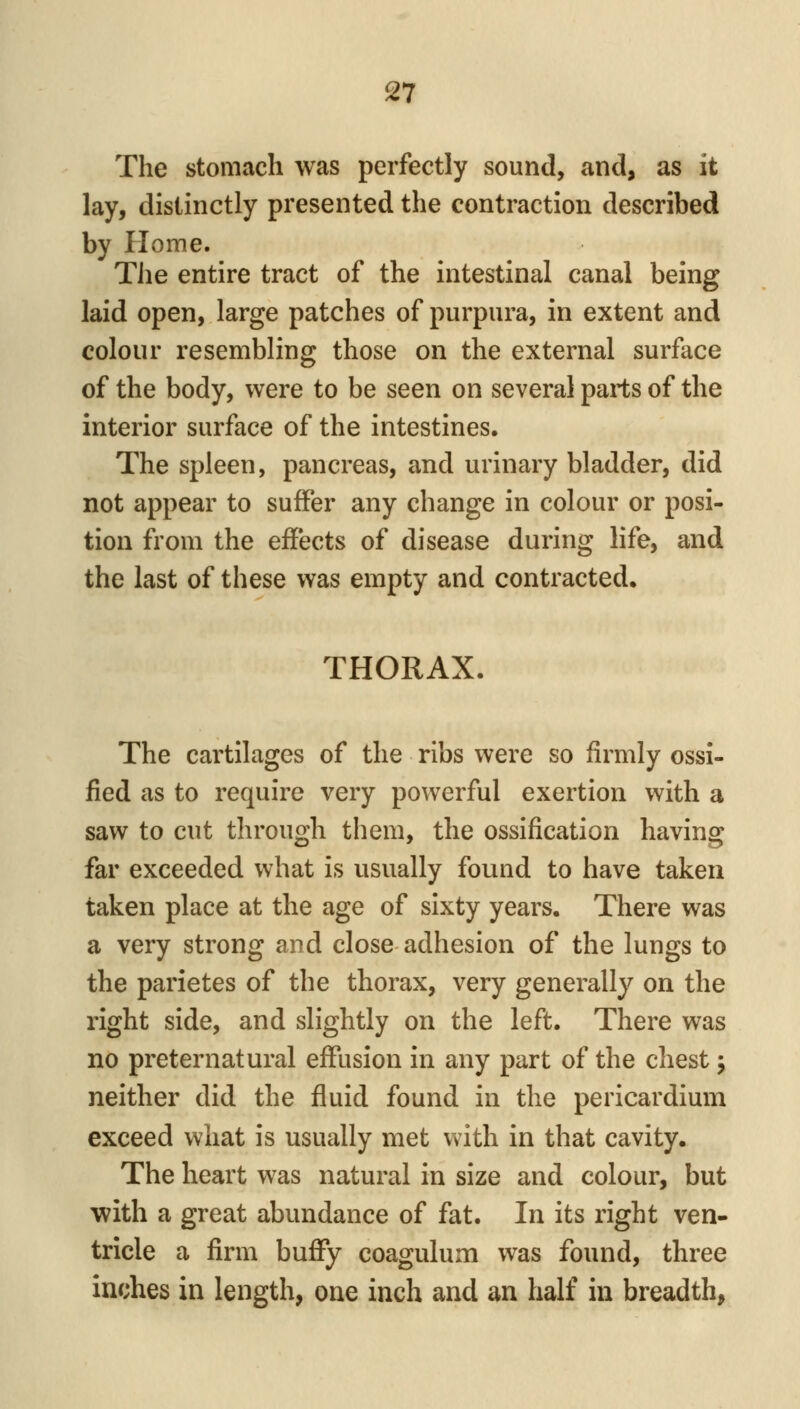 27

The stomach was perfectly sound, and, as it lay, distinctly presented the contraction described by Home.

The entire tract of the intestinal canal being laid open, large patches of purpura, in extent and colour resembling those on the external surface of the body, were to be seen on several parts of the interior surface of the intestines.

The spleen, pancreas, and urinary bladder, did not appear to suffer any change in colour or position from the effects of disease during life, and the last of these was empty and contracted.

THORAX.

The cartilages of the ribs were so firmly ossified as to require very powerful exertion with a saw to cut through them, the ossification having far exceeded what is usually found to have taken taken place at the age of sixty years. There was a very strong and close adhesion of the lungs to the parietes of the thorax, very generally on the right side, and slightly on the left. There was no preternatural effusion in any part of the chest; neither did the fluid found in the pericardium exceed what is usually met with in that cavity.

The heart was natural in size and colour, but with a great abundance of fat. In its right ventricle a firm buffy coagulum was found, three inches in length, one inch and an half in breadth,